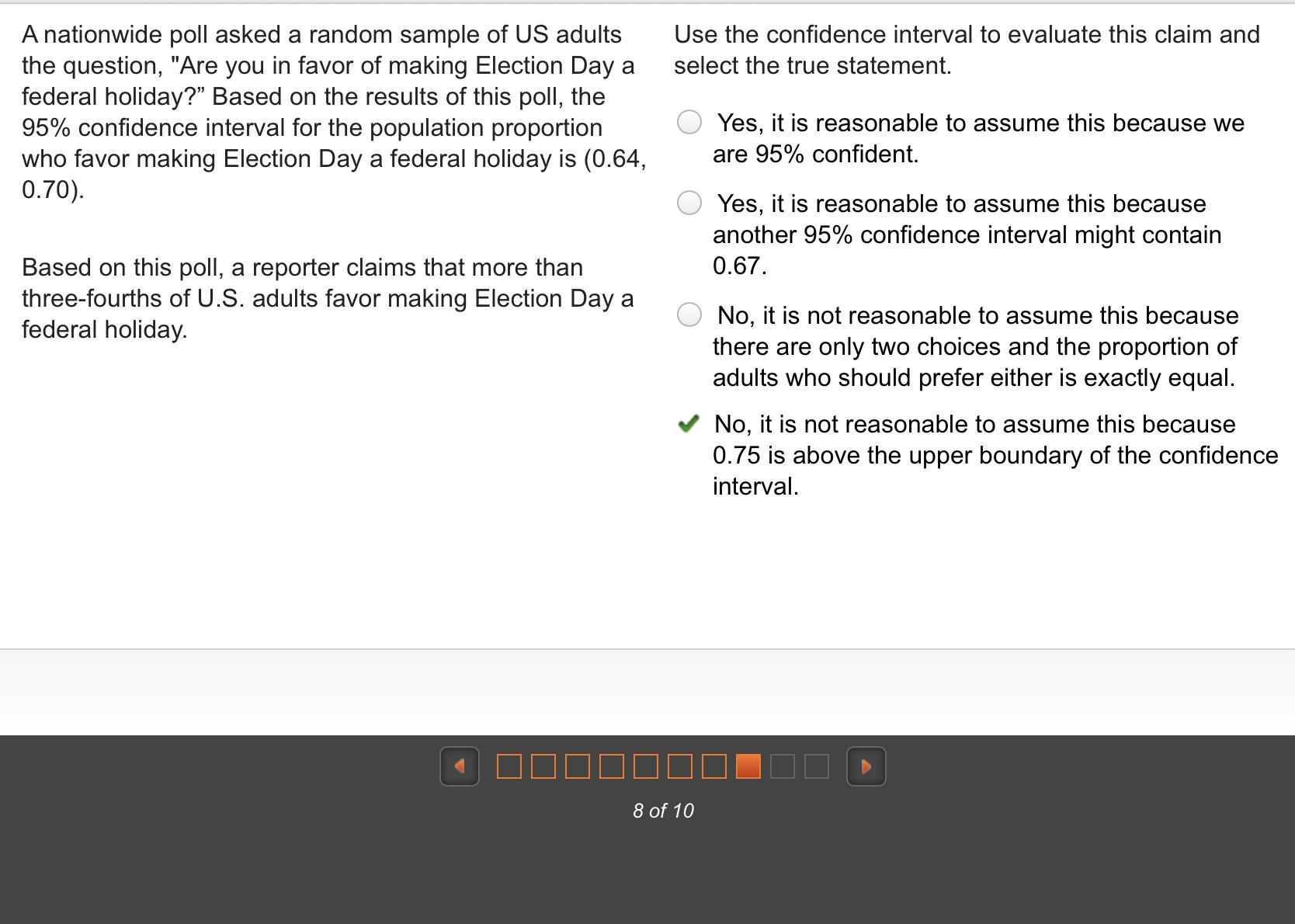 A nationwide poll asked a random sample of US adults the question, "Are you in favor of making Election Day a federal holiday?” Based on the results of this poll, the 95% confidence interval for the population proportion who favor making Election Day a federal holiday is (0.64, 0.70).

Based on this poll, a reporter claims that more than three-fourths of U.S. adults favor making Election Day a federal holiday.

Use the confidence interval to evaluate this claim and select the true statement.

Yes, it is reasonable to assume this because we are 95% confident.

Yes, it is reasonable to assume this because another 95% confidence interval might contain 0.67.

No, it is not reasonable to assume this because there are only two choices and the proportion of adults who should prefer either is exactly equal.

No, it is not reasonable to assume this because 0.75 is above the upper boundary of the confidence interval.

8 of 10